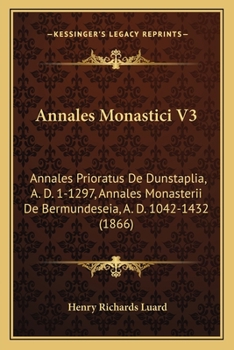 —KESSINGER'S LEGACY REPRINTS—

Annales Monastici V3

Annales Prioratus De Dunstaplia, A. D. 1-1297, Annales Monasterii De Bermundeseia, A. D. 1042-1432 (1866)

Henry Richards Luard